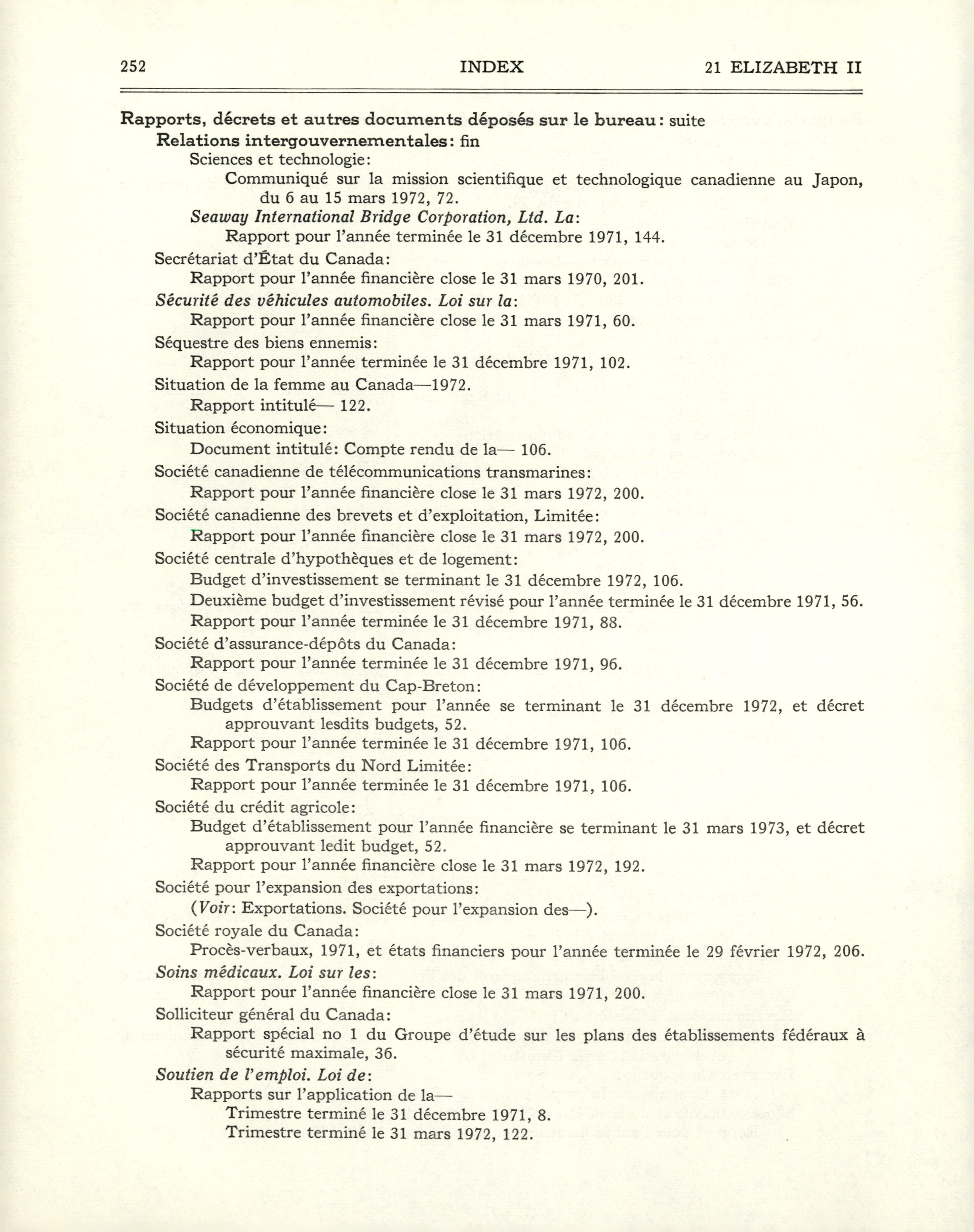 252 INDEX 21 ELIZABETH II

Rapports, décrets et autres documents déposés sur le bureau: suite
Relations intergouvernementales: fin
Sciences et technologie:
Communiqué sur la mission scientifique et technologique canadienne au Japon, du 6 au 15 mars 1972, 72.
Seaway International Bridge Corporation, Ltd. La:
Rapport pour l'année terminée le 31 décembre 1971, 144.
Secrétariat d'État du Canada:
Rapport pour l'année financière close le 31 mars 1970, 201.
Sécurité des véhicules automobiles. Loi sur la:
Rapport pour l'année financière close le 31 mars 1971, 60.
Séquestre des biens ennemis:
Rapport pour l'année terminée le 31 décembre 1971, 102.
Situation de la femme au Canada—1972.
Rapport intitulé— 122.
Situation économique:
Document intitulé: Compte rendu de la— 106.
Société canadienne de télécommunications transmarines:
Rapport pour l'année financière close le 31 mars 1972, 200.
Société canadienne des brevets et d'exploitation, Limitée:
Rapport pour l'année financière close le 31 mars 1972, 200.
Société centrale d'hypothèques et de logement:
Budget d'investissement se terminant le 31 décembre 1972, 106.
Deuxième budget d'investissement révisé pour l'année terminée le 31 décembre 1971, 56.
Rapport pour l'année terminée le 31 décembre 1971, 88.
Société d'assurance-dépôts du Canada:
Rapport pour l'année terminée le 31 décembre 1971, 96.
Société de développement du Cap-Breton:
Budgets d'établissement pour l'année se terminant le 31 décembre 1972, et décret approuvant lesdits budgets, 52.
Rapport pour l'année terminée le 31 décembre 1971, 106.
Société des Transports du Nord Limitée:
Rapport pour l'année terminée le 31 décembre 1971, 106.
Société du crédit agricole:
Budget d'établissement pour l'année financière se terminant le 31 mars 1973, et décret approuvant ledit budget, 52.
Rapport pour l'année financière close le 31 mars 1972, 192.
Société pour l'expansion des exportations:
(Voir: Exportations. Société pour l'expansion des—).
Société royale du Canada:
Procès-verbaux, 1971, et états financiers pour l'année terminée le 29 février 1972, 206.
Soins médicaux. Loi sur les:
Rapport pour l'année financière close le 31 mars 1971, 200.
Solliciteur général du Canada:
Rapport spécial no 1 du Groupe d'étude sur les plans des établissements fédéraux à sécurité maximale, 36.
Soutien de l'emploi. Loi de:
Rapports sur l'application de la—
Trimestre terminé le 31 décembre 1971, 8.
Trimestre terminé le 31 mars 1972, 122.